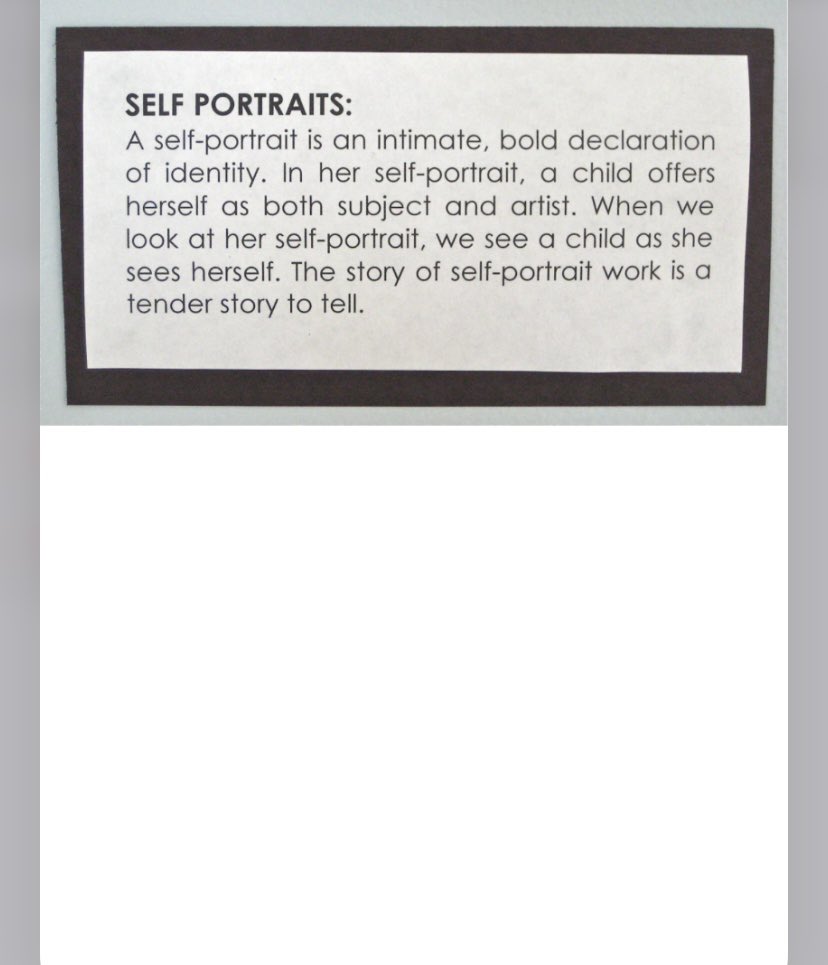 SELF PORTRAITS:
A self-portrait is an intimate, bold declaration of identity. In her self-portrait, a child offers herself as both subject and artist. When we look at her self-portrait, we see a child as she sees herself. The story of self-portrait work is a tender story to tell.